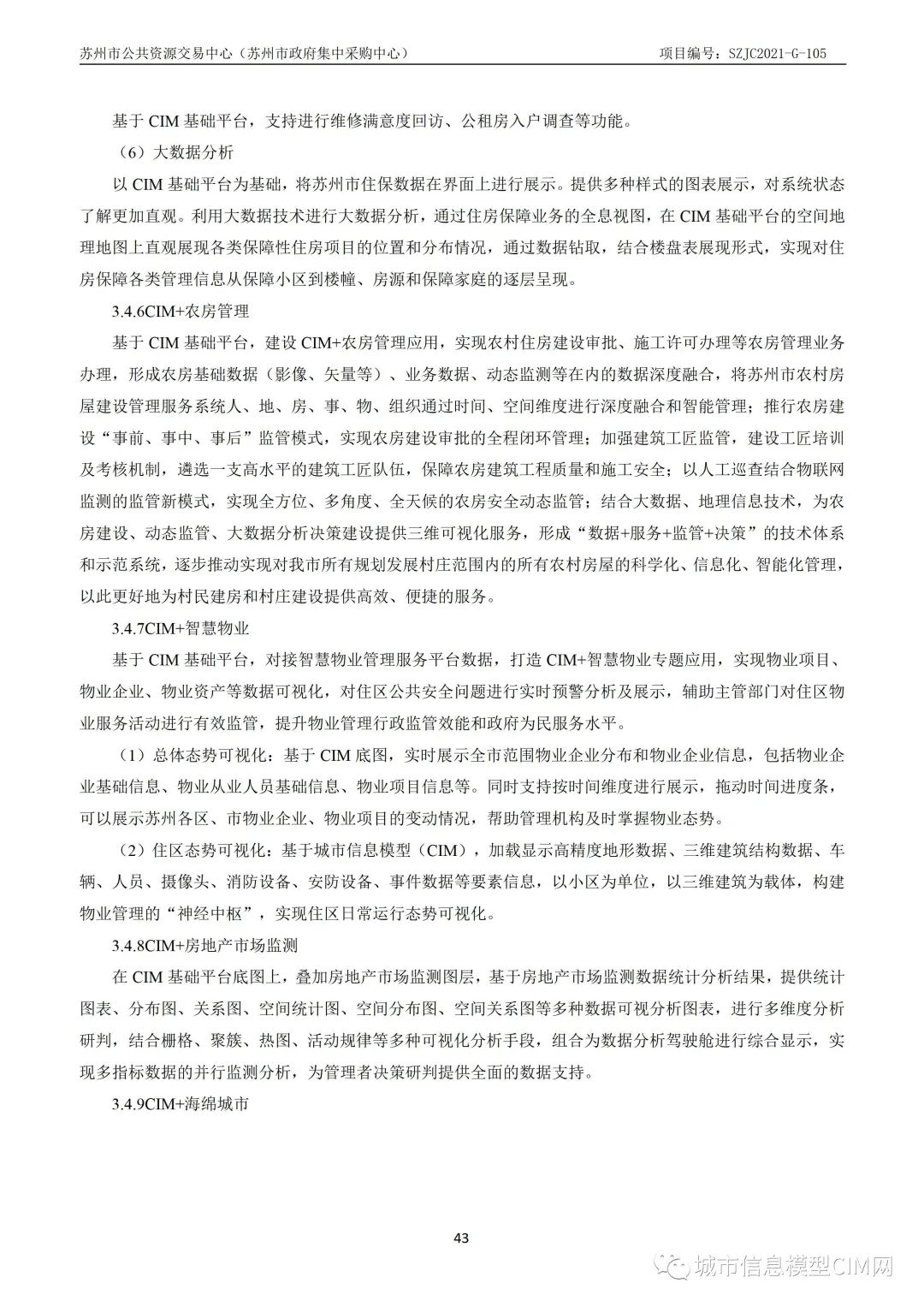 苏州市公共资源交易中心（苏州市政府集中采购中心）　　项目编号：SZJC2021-G-105

基于 CIM 基础平台，支持进行维修满意度回访、公租房入户调查等功能。

（6）大数据分析

以 CIM 基础平台为基础，将苏州市住保数据在界面上进行展示。提供多种样式的图表展示，对系统状态了解更加直观。利用大数据技术进行大数据分析，通过住房保障业务的全息视图，在 CIM 基础平台的空间地理地图上直观展现各类保障性住房项目的位置和分布情况，通过数据钻取，结合楼盘表展现形式，实现对住房保障各类管理信息从保障小区到楼幢、房源和保障家庭的逐层呈现。

3.4.6CIM+农房管理

基于 CIM 基础平台，建设 CIM+农房管理应用，实现农村住房建设审批、施工许可办理等农房管理业务办理，形成农房基础数据（影像、矢量等）、业务数据、动态监测等在内的数据深度融合，将苏州市农村房屋建设管理服务系统人、地、房、事、物、组织通过时间、空间维度进行深度融合和智能管理；推行农房建设“事前、事中、事后”监管模式，实现农房建设审批的全程闭环管理；加强建筑工匠监管，建设工匠培训及考核机制，遴选一支高水平的建筑工匠队伍，保障农房建筑工程质量和施工安全；以人工巡查结合物联网监测的监管新模式，实现全方位、多角度、全天候的农房安全动态监管；结合大数据、地理信息技术，为农房建设、动态监管、大数据分析决策建设提供三维可视化服务，形成“数据+服务+监管+决策”的技术体系和示范系统，逐步推动实现对我市所有规划发展村庄范围内的所有农村房屋的科学化、信息化、智能化管理，以此更好地为村民建房和村庄建设提供高效、便捷的服务。

3.4.7CIM+智慧物业

基于 CIM 基础平台，对接智慧物业管理服务平台数据，打造 CIM+智慧物业专题应用，实现物业项目、物业企业、物业资产等数据可视化，对住区公共安全问题进行实时预警分析及展示，辅助主管部门对住区物业服务活动进行有效监管，提升物业管理行政监管效能和政府为民服务水平。

（1）总体态势可视化：基于 CIM 底图，实时展示全市范围物业企业分布和物业企业信息，包括物业企业基础信息、物业从业人员基础信息、物业项目信息等。同时支持按时间维度进行展示，拖动时间进度条，可以展示苏州各区、市物业企业、物业项目的变动情况，帮助管理机构及时掌握物业态势。

（2）住区态势可视化：基于城市信息模型（CIM），加载显示高精度地形数据、三维建筑结构数据、车辆、人员、摄像头、消防设备、安防设备、事件数据等要素信息，以小区为单位，以三维建筑为载体，构建物业管理的“神经中枢”，实现住区日常运行态势可视化。

3.4.8CIM+房地产市场监测

在 CIM 基础平台底图上，叠加房地产市场监测图层，基于房地产市场监测数据统计分析结果，提供统计图表、分布图、关系图、空间统计图、空间分布图、空间关系图等多种数据可视分析图表，进行多维度分析研判，结合栅格、聚簇、热图、活动规律等多种可视化分析手段，组合为数据分析驾驶舱进行综合显示，实现多指标数据的并行监测分析，为管理者决策研判提供全面的数据支持。

3.4.9CIM+海绵城市

43

城市信息模型CIM网